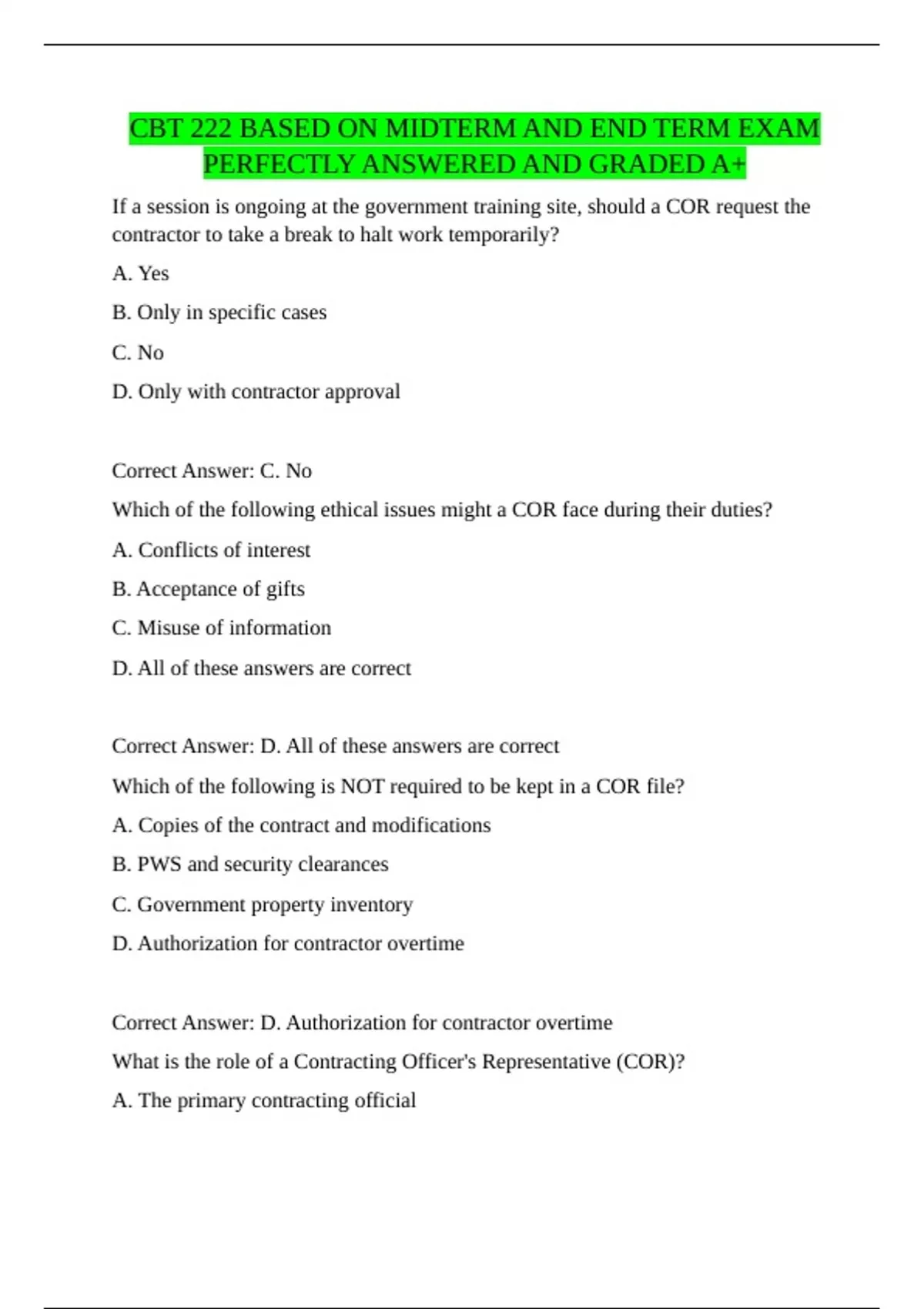 CBT 222 BASED ON MIDTERM AND END TERM EXAM PERFECTLY ANSWERED AND GRADED A+

If a session is ongoing at the government training site, should a COR request the contractor to take a break to halt work temporarily?

A. Yes

B. Only in specific cases

C. No

D. Only with contractor approval

Correct Answer: C. No

Which of the following ethical issues might a COR face during their duties?

A. Conflicts of interest

B. Acceptance of gifts

C. Misuse of information

D. All of these answers are correct

Correct Answer: D. All of these answers are correct

Which of the following is NOT required to be kept in a COR file?

A. Copies of the contract and modifications

B. PWS and security clearances

C. Government property inventory

D. Authorization for contractor overtime

Correct Answer: D. Authorization for contractor overtime

What is the role of a Contracting Officer's Representative (COR)?

A. The primary contracting official